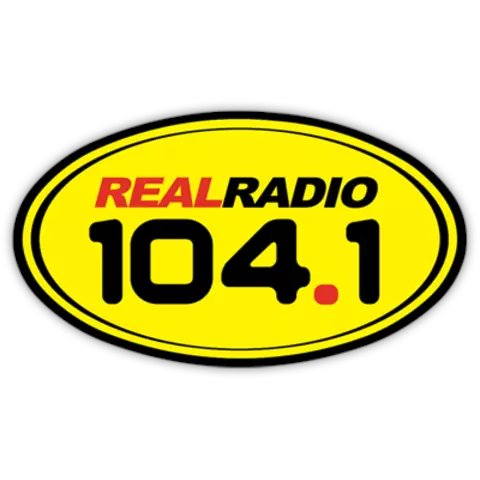 REALRADIO
104.1